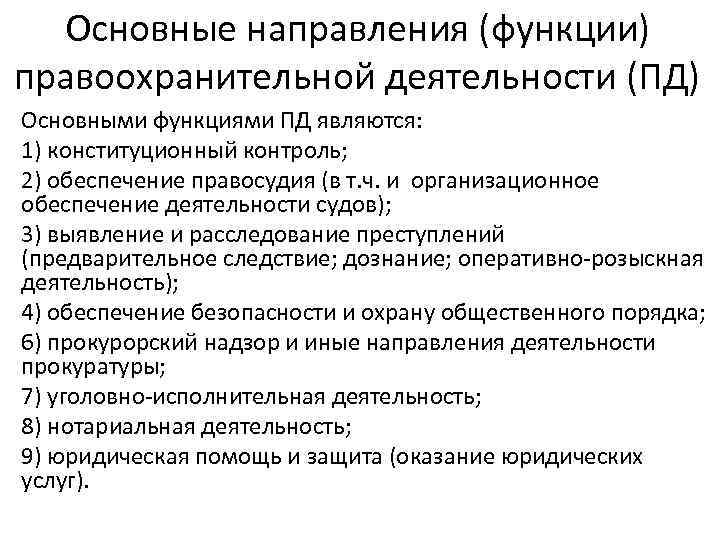 Основные направления (функции) правоохранительной деятельности (ПД)

Основными функциями ПД являются:

1) конституционный контроль;

2) обеспечение правосудия (в т.ч. и организационное обеспечение деятельности судов);

3) выявление и расследование преступлений (предварительное следствие; дознание; оперативно-розыскная деятельность);

4) обеспечение безопасности и охрану общественного порядка;

6) прокурорский надзор и иные направления деятельности прокуратуры;

7) уголовно-исполнительная деятельность;

8) нотариальная деятельность;

9) юридическая помощь и защита (оказание юридических услуг).